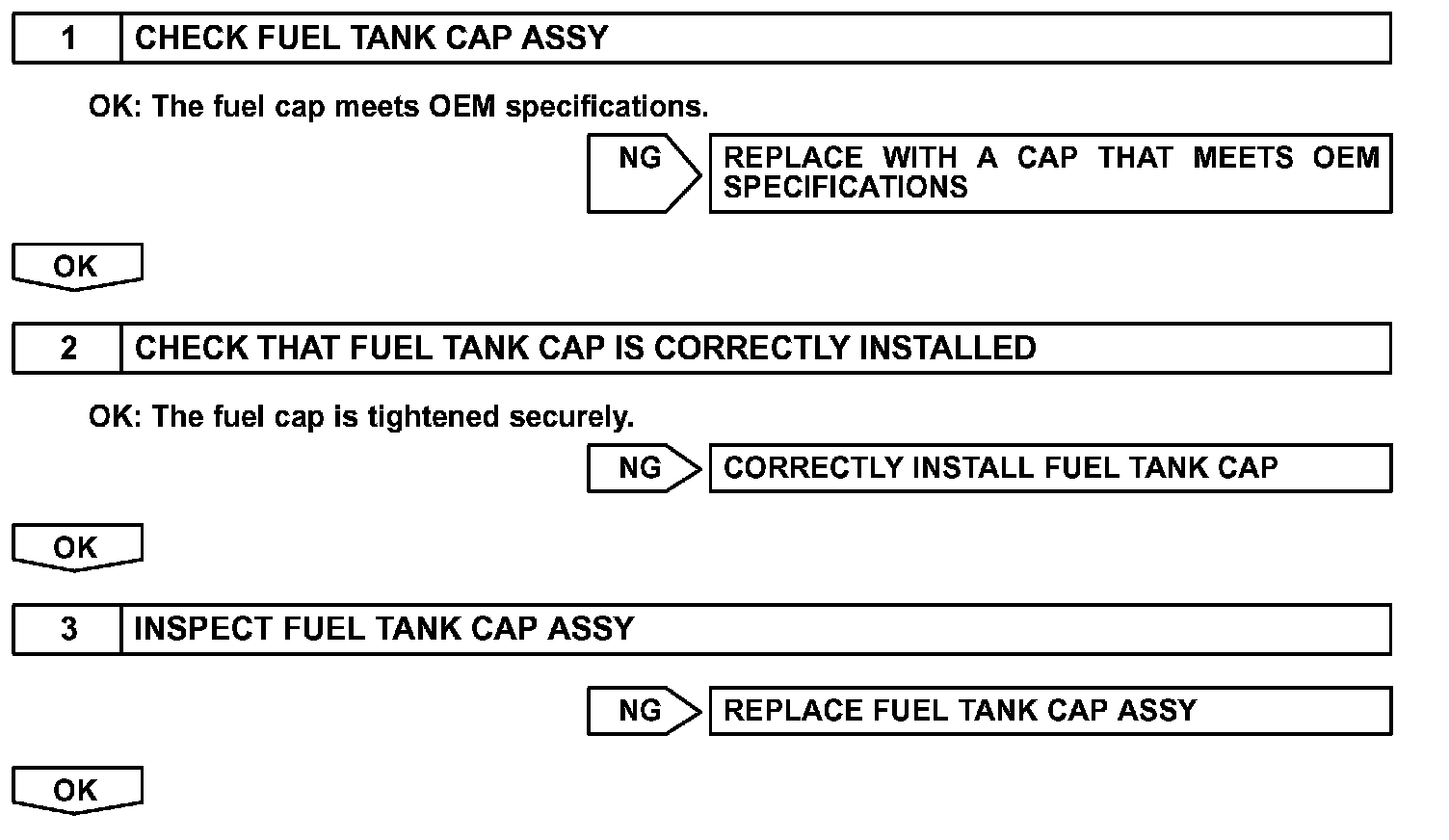 1 CHECK FUEL TANK CAP ASSY

OK: The fuel cap meets OEM specifications.

NG REPLACE WITH A CAP THAT MEETS OEM SPECIFICATIONS

OK

2 CHECK THAT FUEL TANK CAP IS CORRECTLY INSTALLED

OK: The fuel cap is tightened securely.

NG CORRECTLY INSTALL FUEL TANK CAP

OK

3 INSPECT FUEL TANK CAP ASSY

NG REPLACE FUEL TANK CAP ASSY

OK